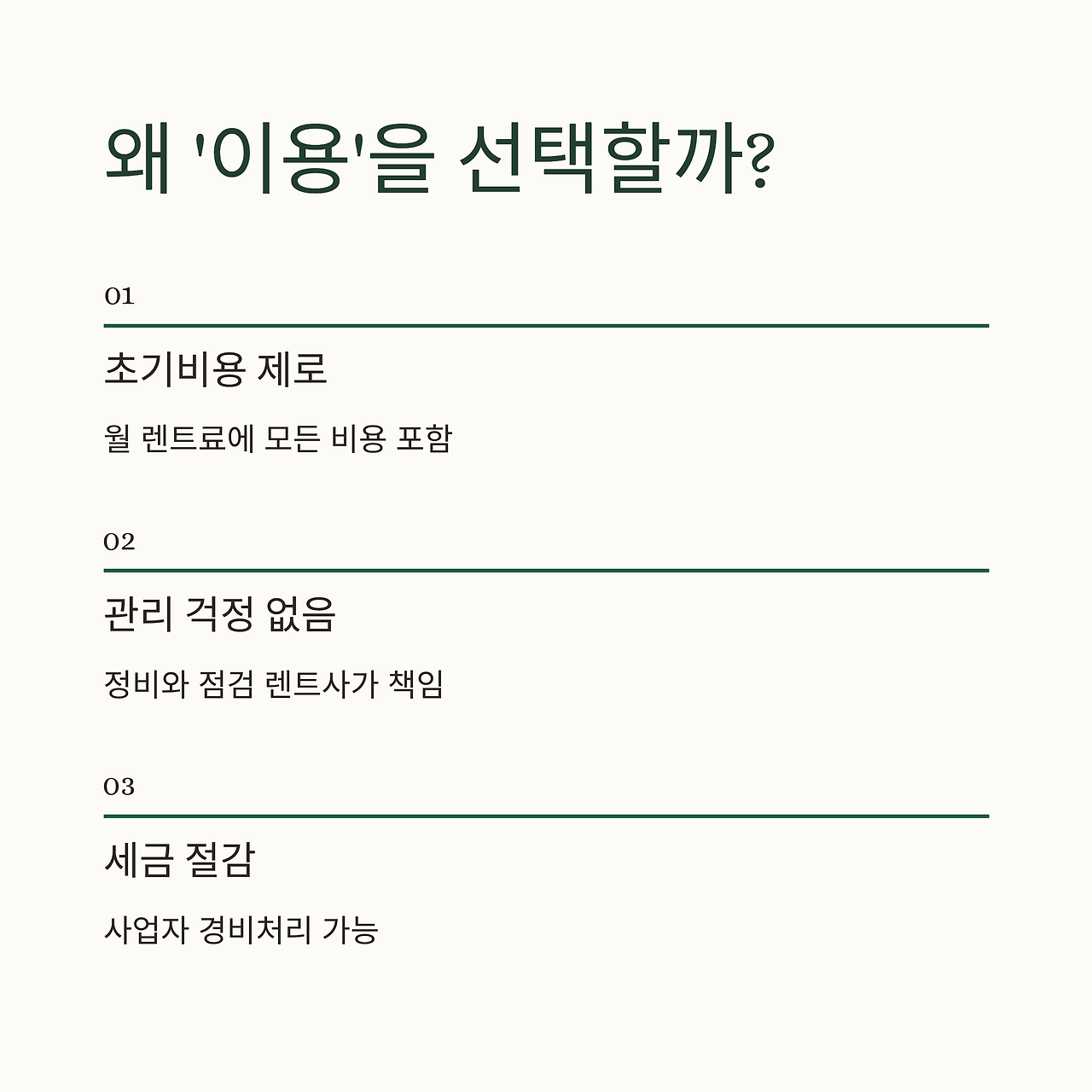 왜 '이용'을 선택할까?

01

초기비용 제로

월 렌트료에 모든 비용 포함

02

관리 걱정 없음

정비와 점검 렌트사가 책임

03

세금 절감

사업자 경비처리 가능